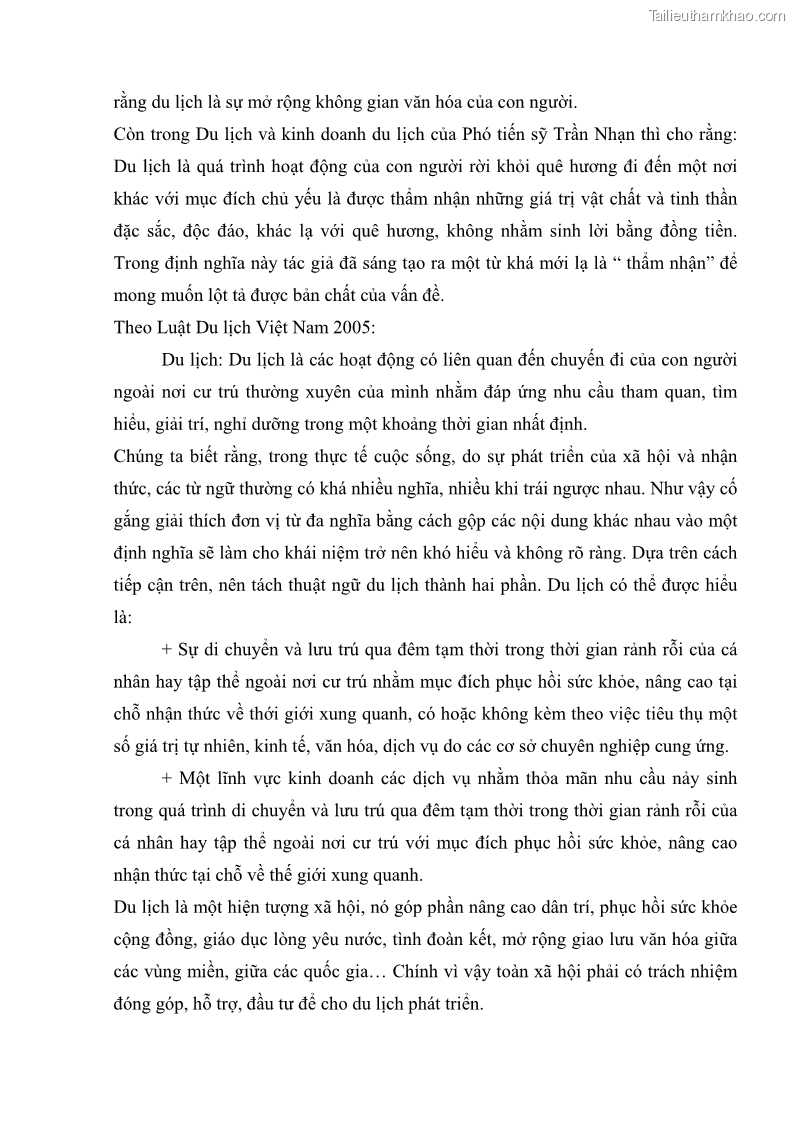 Tailieuthamkhao.com

rằng du lịch là sự mở rộng không gian văn hóa của con người.

Còn trong Du lịch và kinh doanh du lịch của Phó tiến sỹ Trần Nhạn thì cho rằng: Du lịch là quá trình hoạt động của con người rời khỏi quê hương đi đến một nơi khác với mục đích chủ yếu là được thẩm nhận những giá trị vật chất và tinh thần đặc sắc, độc đáo, khác lạ với quê hương, không nhằm sinh lời bằng đồng tiền. Trong định nghĩa này tác giả đã sáng tạo ra một từ khá mới lạ là “ thẩm nhận” để mong muốn lột tả được bản chất của vấn đề.

Theo Luật Du lịch Việt Nam 2005:

Du lịch: Du lịch là các hoạt động có liên quan đến chuyến đi của con người ngoài nơi cư trú thường xuyên của mình nhằm đáp ứng nhu cầu tham quan, tìm hiểu, giải trí, nghỉ dưỡng trong một khoảng thời gian nhất định.

Chúng ta biết rằng, trong thực tế cuộc sống, do sự phát triển của xã hội và nhận thức, các từ ngữ thường có khá nhiều nghĩa, nhiều khi trái ngược nhau. Như vậy cố gắng giải thích đơn vị từ đa nghĩa bằng cách gộp các nội dung khác nhau vào một định nghĩa sẽ làm cho khái niệm trở nên khó hiểu và không rõ ràng. Dựa trên cách tiếp cận trên, nên tách thuật ngữ du lịch thành hai phần. Du lịch có thể được hiểu là:

+ Sự di chuyển và lưu trú qua đêm tạm thời trong thời gian rảnh rỗi của cá nhân hay tập thể ngoài nơi cư trú nhằm mục đích phục hồi sức khỏe, nâng cao tại chỗ nhận thức về thới giới xung quanh, có hoặc không kèm theo việc tiêu thụ một số giá trị tự nhiên, kinh tế, văn hóa, dịch vụ do các cơ sở chuyên nghiệp cung ứng.

+ Một lĩnh vực kinh doanh các dịch vụ nhằm thỏa mãn nhu cầu nảy sinh trong quá trình di chuyển và lưu trú qua đêm tạm thời trong thời gian rảnh rỗi của cá nhân hay tập thể ngoài nơi cư trú với mục đích phục hồi sức khỏe, nâng cao nhận thức tại chỗ về thế giới xung quanh.

Du lịch là một hiện tượng xã hội, nó góp phần nâng cao dân trí, phục hồi sức khỏe cộng đồng, giáo dục lòng yêu nước, tình đoàn kết, mở rộng giao lưu văn hóa giữa các vùng miền, giữa các quốc gia… Chính vì vậy toàn xã hội phải có trách nhiệm đóng góp, hỗ trợ, đầu tư để cho du lịch phát triển.